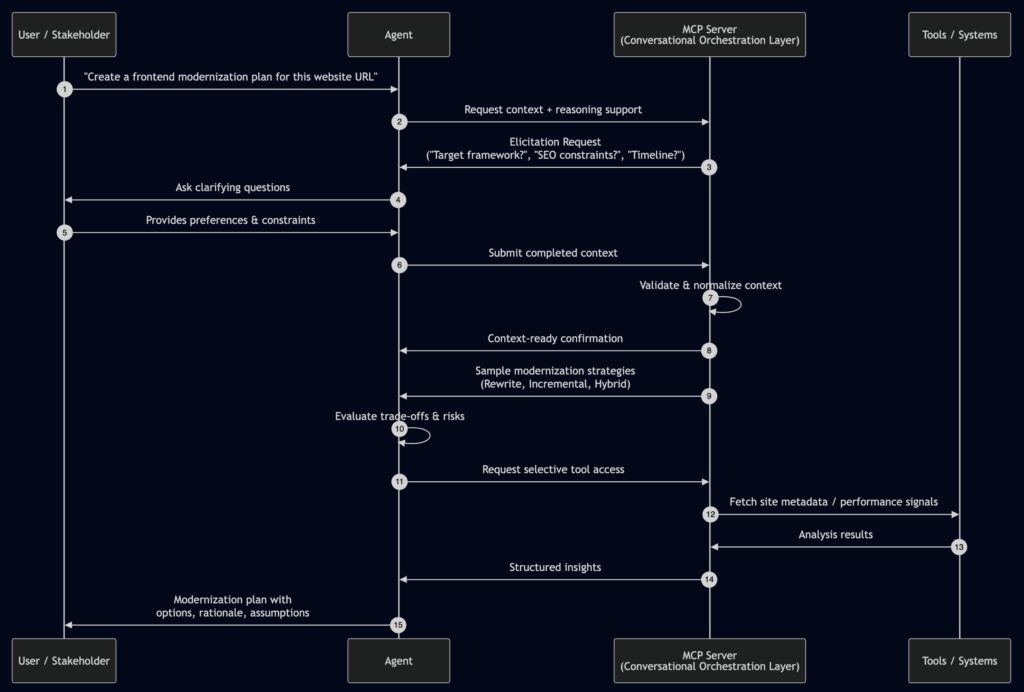 User / Stakeholder

Agent

MCP Server
(Conversational Orchestration Layer)

Tools / Systems

1 "Create a frontend modernization plan for this website URL"

2 Request context + reasoning support

3 Elicitation Request
("Target framework?", "SEO constraints?", "Timeline?")

4 Ask clarifying questions

5 Provides preferences & constraints

6 Submit completed context

7 Validate & normalize context

8 Context-ready confirmation

9 Sample modernization strategies
(Rewrite, Incremental, Hybrid)

10 Evaluate trade-offs & risks

11 Request selective tool access

12 Fetch site metadata / performance signals

13 Analysis results

14 Structured insights

15 Modernization plan with
options, rationale, assumptions

User / Stakeholder

Agent

MCP Server
(Conversational Orchestration Layer)

Tools / Systems